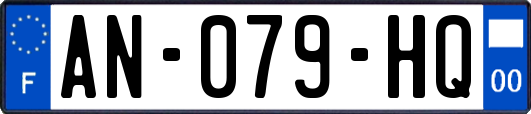 F

AN-079-HQ

00